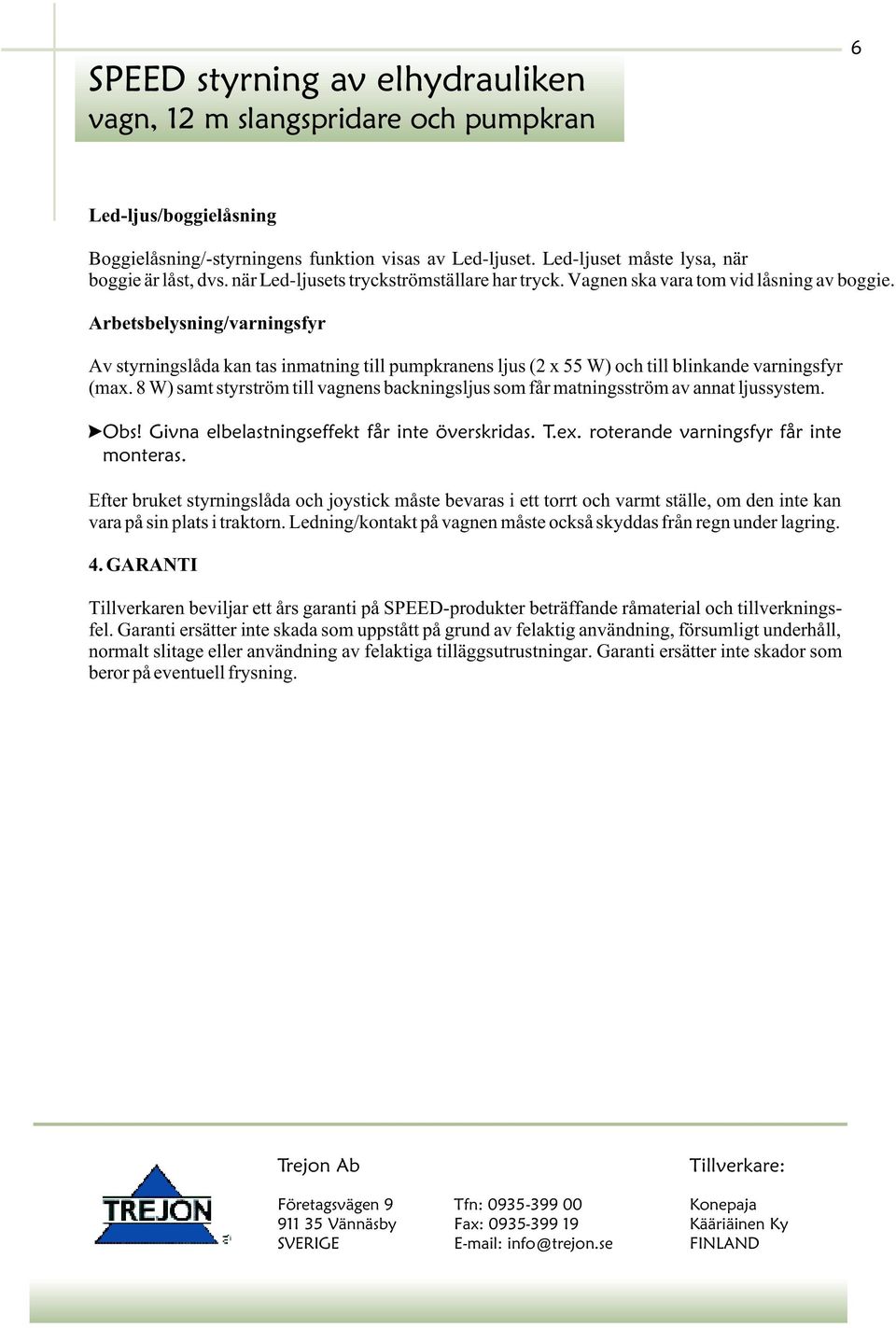 6

SPEED styrning av elhydrauliken
vagn, 12 m slangspridare och pumpkran

Led-ljus/boggielåsning

Boggielåsning/-styrningens funktion visas av Led-ljuset. Led-ljuset måste lysa, när boggie är låst, dvs. när Led-ljusets tryckströmställare har tryck. Vagnen ska vara tom vid låsning av boggie.

Arbetsbelysning/varningsfyr

Av styrningslåda kan tas inmatning till pumpkranens ljus (2 x 55 W) och till blinkande varningsfyr (max. 8 W) samt styrström till vagnens backningsljus som får matningsström av annat ljussystem.

➤Obs! Givna elbelastningseffekt får inte överskridas. T.ex. roterande varningsfyr får inte monteras.

Efter bruket styrningslåda och joystick måste bevaras i ett torrt och varmt ställe, om den inte kan vara på sin plats i traktorn. Ledning/kontakt på vagnen måste också skyddas från regn under lagring.

4. GARANTI

Tillverkaren beviljar ett års garanti på SPEED-produkter beträffande råmaterial och tillverkningsfel. Garanti ersätter inte skada som uppstått på grund av felaktig användning, försumligt underhåll, normalt slitage eller användning av felaktiga tilläggsutrustningar. Garanti ersätter inte skador som beror på eventuell frysning.

TREJON

Trejon Ab

Företagsvägen 9
911 35 Vännäsby
SVERIGE

Tfn: 0935-399 00
Fax: 0935-399 19
E-mail: info@trejon.se

Tillverkare:

Konepaja
Kääriäinen Ky
FINLAND